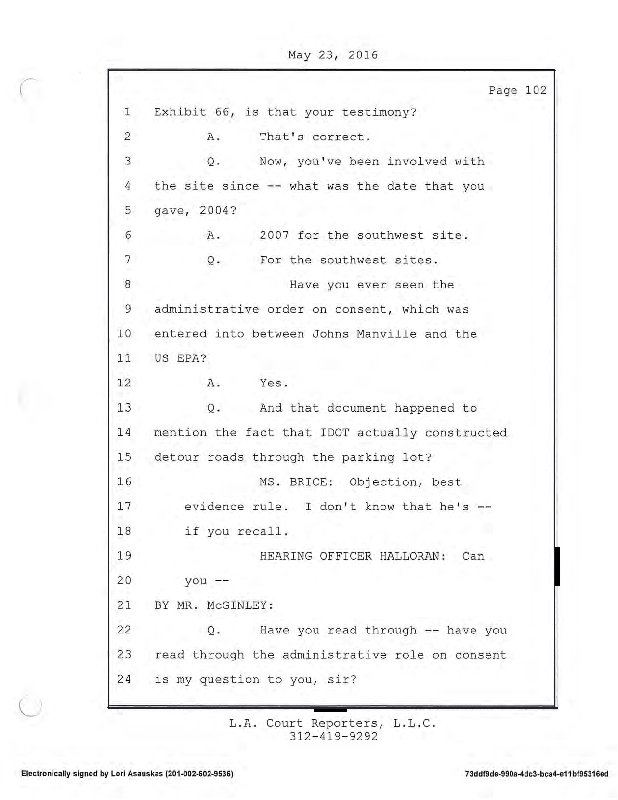 May 23, 2016

Page 102

1 Exhibit 66, is that your testimony?

2 A. That's correct.

3 Q. Now, you've been involved with

4 the site since -- what was the date that you

5 gave, 2004?

6 A. 2007 for the southwest site.

7 Q. For the southwest sites.

8 Have you ever seen the

9 administrative order on consent, which was

10 entered into between Johns Manville and the

11 US EPA?

12 A. Yes.

13 Q. And that document happened to

14 mention the fact that IDOT actually constructed

15 detour roads through the parking lot?

16 MS. BRICE: Objection, best

17 evidence rule. I don't know that he's --

18 if you recall.

19 HEARING OFFICER HALLORAN: Can

20 you --

21 BY MR. McGINLEY:

22 Q. Have you read through -- have you

23 read through the administrative role on consent

24 is my question to you, sir?

L.A. Court Reporters, L.L.C.
312-419-9292

Electronically signed by Lori Asauskas (201-002-602-9536)

73ddf9de-990a-4dc3-bca4-e11bf95316ed